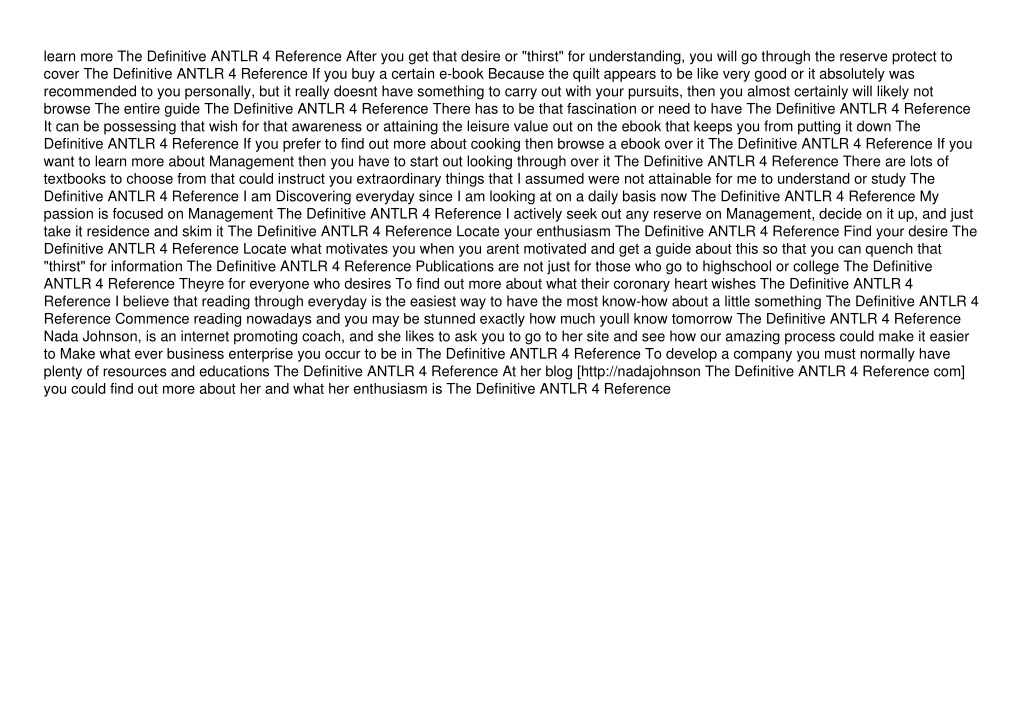 learn more The Definitive ANTLR 4 Reference After you get that desire or "thirst" for understanding, you will go through the reserve protect to cover The Definitive ANTLR 4 Reference If you buy a certain e-book Because the quilt appears to be like very good or it absolutely was recommended to you personally, but it really doesnt have something to carry out with your pursuits, then you almost certainly will likely not browse The entire guide The Definitive ANTLR 4 Reference There has to be that fascination or need to have The Definitive ANTLR 4 Reference It can be possessing that wish for that awareness or attaining the leisure value out on the ebook that keeps you from putting it down The Definitive ANTLR 4 Reference If you prefer to find out more about cooking then browse a ebook over it The Definitive ANTLR 4 Reference If you want to learn more about Management then you have to start out looking through over it The Definitive ANTLR 4 Reference There are lots of textbooks to choose from that could instruct you extraordinary things that I assumed were not attainable for me to understand or study The Definitive ANTLR 4 Reference I am Discovering everyday since I am looking at on a daily basis now The Definitive ANTLR 4 Reference My passion is focused on Management The Definitive ANTLR 4 Reference I actively seek out any reserve on Management, decide on it up, and just take it residence and skim it The Definitive ANTLR 4 Reference Locate your enthusiasm The Definitive ANTLR 4 Reference Find your desire The Definitive ANTLR 4 Reference Locate what motivates you when you arent motivated and get a guide about this so that you can quench that "thirst" for information The Definitive ANTLR 4 Reference Publications are not just for those who go to highschool or college The Definitive ANTLR 4 Reference Theyre for everyone who desires To find out more about what their coronary heart wishes The Definitive ANTLR 4 Reference I believe that reading through everyday is the easiest way to have the most know-how about a little something The Definitive ANTLR 4 Reference Commence reading nowadays and you may be stunned exactly how much youll know tomorrow The Definitive ANTLR 4 Reference Nada Johnson, is an internet promoting coach, and she likes to ask you to go to her site and see how our amazing process could make it easier to Make what ever business enterprise you occur to be in The Definitive ANTLR 4 Reference To develop a company you must normally have plenty of resources and educations The Definitive ANTLR 4 Reference At her blog [http://nadajohnson The Definitive ANTLR 4 Reference com] you could find out more about her and what her enthusiasm is The Definitive ANTLR 4 Reference